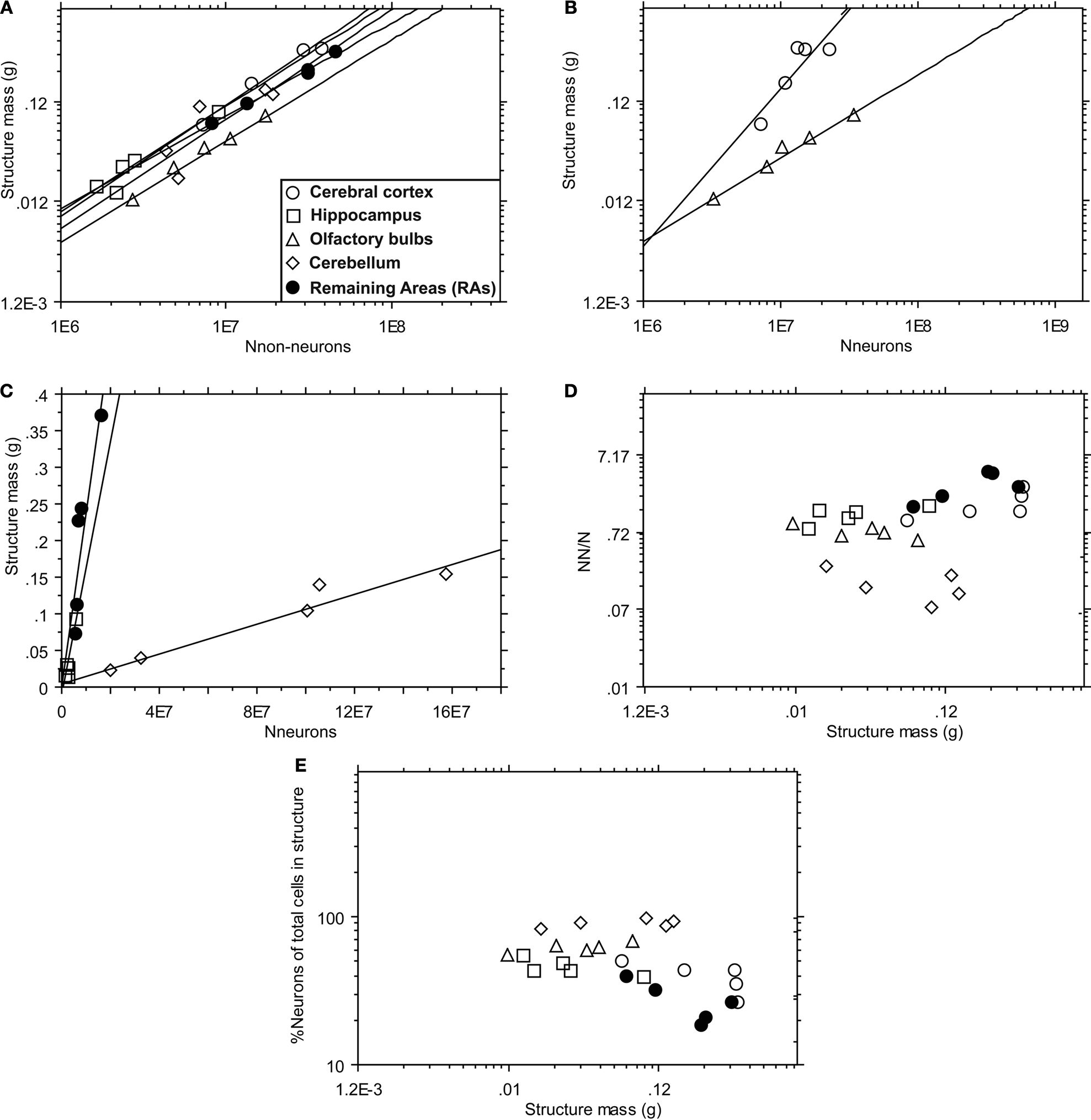 A

Structure mass (g)

.12

.012

1.2E-3

1E6

1E7

1E8

Nnon-neurons

Cerebral cortex
Hippocampus
Olfactory bulbs
Cerebellum
Remaining Areas (RAs)

B

Structure mass (g)

.12

.012

1.2E-3

1E6

1E7

1E8

1E9

Nneurons

C

Structure mass (g)

.4
.35
.3
.25
.2
.15
.1
.05
0

0

4E7

8E7

12E7

16E7

Nneurons

D

NN/N

7.17

.72

.07

.01

1.2E-3

.01

.12

Structure mass (g)

E

%Neurons of total cells in structure

100

10

1.2E-3

.01

.12

Structure mass (g)